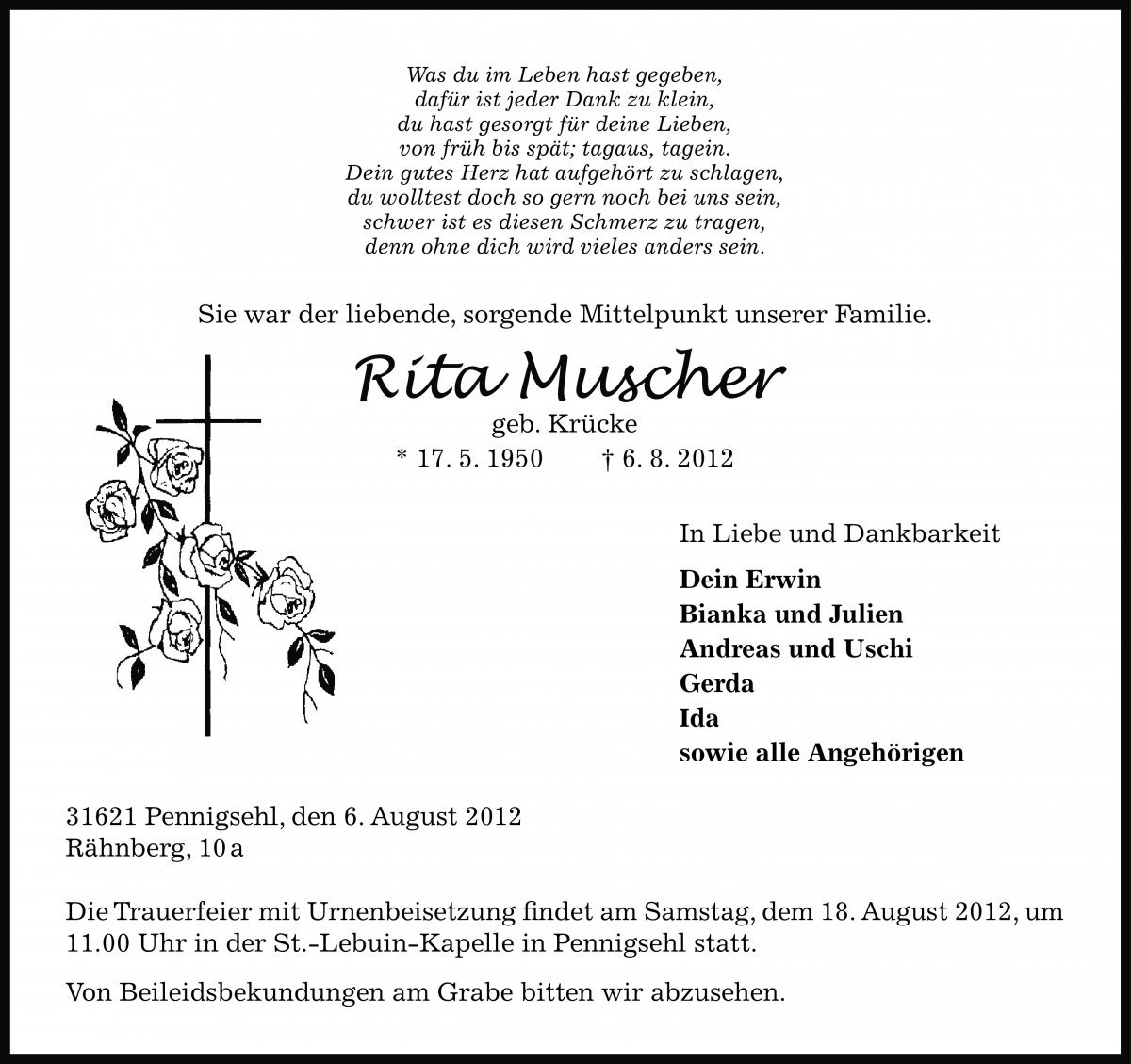 Was du im Leben hast gegeben,
dafür ist jeder Dank zu klein,
du hast gesorgt für deine Lieben,
von früh bis spät; tagaus, tagein.
Dein gutes Herz hat aufgehört zu schlagen,
du wolltest doch so gern noch bei uns sein,
schwer ist es diesen Schmerz zu tragen,
denn ohne dich wird vieles anders sein.

Sie war der liebende, sorgende Mittelpunkt unserer Familie.

Rita Muscher
geb. Krücke
* 17. 5. 1950 † 6. 8. 2012

In Liebe und Dankbarkeit

Dein Erwin
Bianka und Julien
Andreas und Uschi
Gerda
Ida
sowie alle Angehörigen

31621 Pennigsehl, den 6. August 2012
Rähnberg, 10 a

Die Trauerfeier mit Urnenbeisetzung findet am Samstag, dem 18. August 2012, um 11.00 Uhr in der St.-Lebuin-Kapelle in Pennigsehl statt.

Von Beileidsbekundungen am Grabe bitten wir abzusehen.